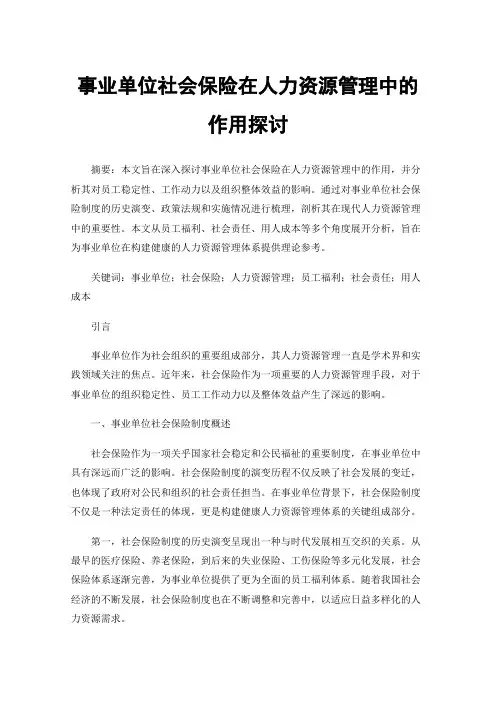 事业单位社会保险在人力资源管理中的作用探讨

摘要：本文旨在深入探讨事业单位社会保险在人力资源管理中的作用，并分析其对员工稳定性、工作动力以及组织整体效益的影响。通过对事业单位社会保险制度的历史演变、政策法规和实施情况进行梳理，剖析其在现代人力资源管理中的重要性。本文从员工福利、社会责任、用人成本等多个角度展开分析，旨在为事业单位在构建健康的人力资源管理体系提供理论参考。

关键词：事业单位；社会保险；人力资源管理；员工福利；社会责任；用人成本

引言

事业单位作为社会组织的重要组成部分，其人力资源管理一直是学术界和实践领域关注的焦点。近年来，社会保险作为一项重要的人力资源管理手段，对于事业单位的组织稳定性、员工工作动力以及整体效益产生了深远的影响。

一、事业单位社会保险制度概述

社会保险作为一项关乎国家社会稳定和公民福祉的重要制度，在事业单位中具有深远而广泛的影响。社会保险制度的演变历程不仅反映了社会发展的变迁，也体现了政府对公民和组织的社会责任担当。在事业单位背景下，社会保险制度不仅是一种法定责任的体现，更是构建健康人力资源管理体系的关键组成部分。

第一，社会保险制度的历史演变呈现出一种与时代发展相互交织的关系。从最早的医疗保险、养老保险，到后来的失业保险、工伤保险等多元化发展，社会保险体系逐渐完善，为事业单位提供了更为全面的员工福利体系。随着我国社会经济的不断发展，社会保险制度也在不断调整和完善中，以适应日益多样化的人力资源需求。